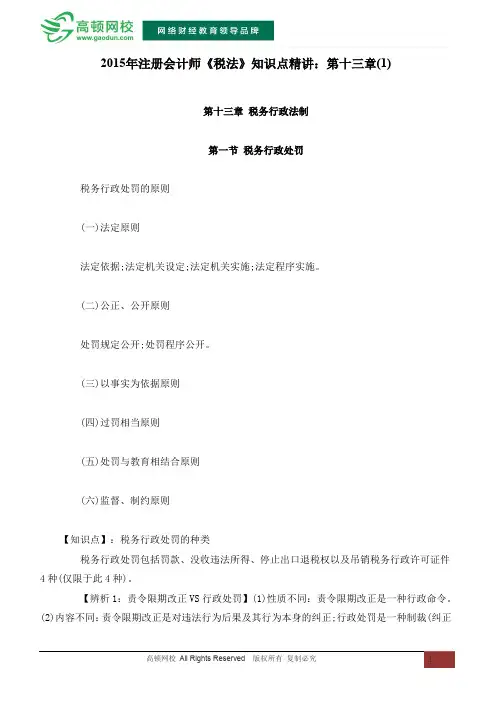 高顿网校
www.gaodun.com
网络财经教育领导品牌

2015年注册会计师《税法》知识点精讲：第十三章(1)

第十三章 税务行政法制

第一节 税务行政处罚

税务行政处罚的原则

(一)法定原则

法定依据;法定机关设定;法定机关实施;法定程序实施。

(二)公正、公开原则

处罚规定公开;处罚程序公开。

(三)以事实为依据原则

(四)过罚相当原则

(五)处罚与教育相结合原则

(六)监督、制约原则

【知识点】：税务行政处罚的种类

税务行政处罚包括罚款、没收违法所得、停止出口退税权以及吊销税务行政许可证件4种(仅限于此4种)。

【辨析1：责令限期改正VS行政处罚】(1)性质不同：责令限期改正是一种行政命令。(2)内容不同：责令限期改正是对违法行为后果及其行为本身的纠正;行政处罚是一种制裁(纠正

高顿网校 All Rights Reserved 版权所有 复制必究

1